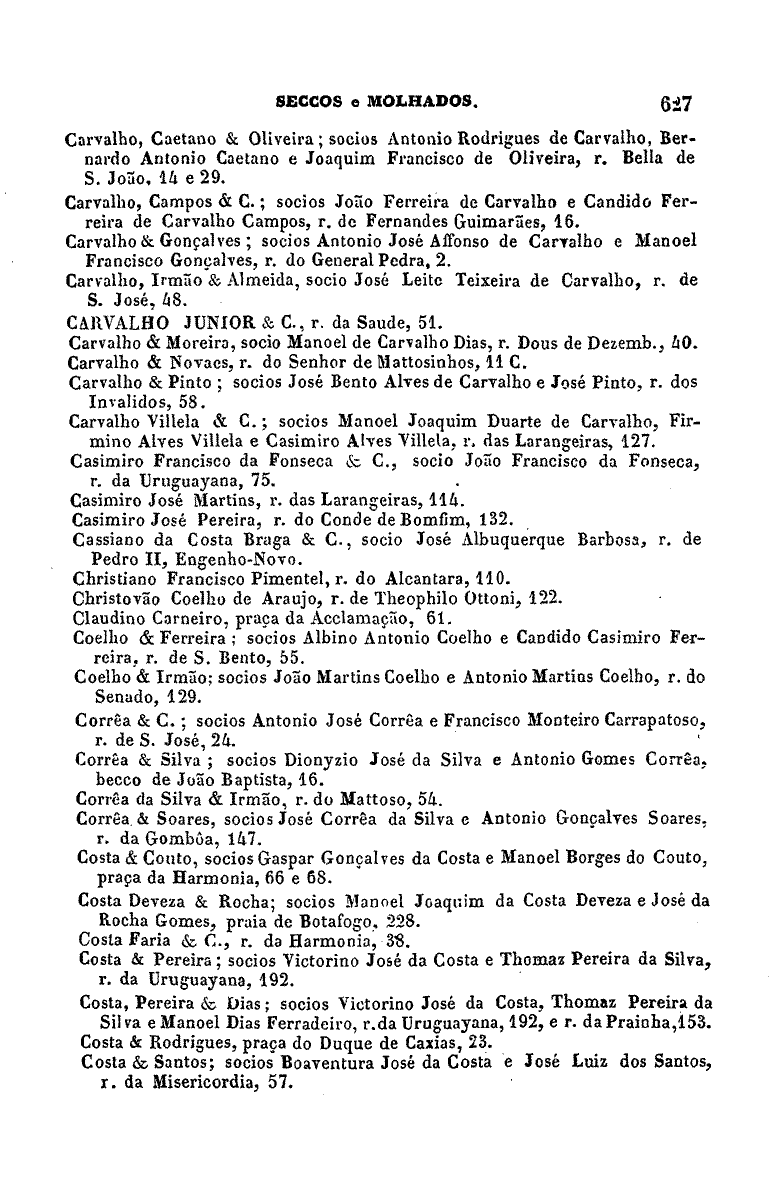 SECCOS e MOLHADOS. 627

Carvalho, Caetano & Oliveira; socios Antonio Rodrigues de Carvalho, Bernardo Antonio Caetano e Joaquim Francisco de Oliveira, r. Bella de S. João, 14 e 29.
Carvalho, Campos & C.; socios João Ferreira de Carvalho e Candido Ferreira de Carvalho Campos, r. de Fernandes Guimarães, 16.
Carvalho & Gonçalves; socios Antonio José Affonso de Carvalho e Manoel Francisco Gonçalves, r. do General Pedra, 2.
Carvalho, Irmão & Almeida, socio José Leite Teixeira de Carvalho, r. de S. José, 48.
CARVALHO JUNIOR & C., r. da Saude, 51.
Carvalho & Moreira, socio Manoel de Carvalho Dias, r. Dous de Dezemb., 40.
Carvalho & Novaes, r. do Senhor de Mattosinhos, 11 C.
Carvalho & Pinto; socios José Bento Alves de Carvalho e José Pinto, r. dos Invalidos, 58.
Carvalho Villela & C.; socios Manoel Joaquim Duarte de Carvalho, Firmino Alves Villela e Casimiro Alves Villela, r. das Larangeiras, 127.
Casimiro Francisco da Fonseca & C., socio João Francisco da Fonseca, r. da Uruguayana, 75.
Casimiro José Martins, r. das Larangeiras, 114.
Casimiro José Pereira, r. do Conde de Bomfim, 132.
Cassiano da Costa Braga & C., socio José Albuquerque Barbosa, r. de Pedro II, Engenho-Novo.
Christiano Francisco Pimentel, r. do Alcantara, 110.
Christovão Coelho de Araujo, r. de Theophilo Ottoni, 122.
Claudino Carneiro, praça da Acclamação, 61.
Coelho & Ferreira; socios Albino Antonio Coelho e Candido Casimiro Ferreira, r. de S. Bento, 55.
Coelho & Irmão; socios João Martins Coelho e Antonio Martins Coelho, r. do Senado, 129.
Corrêa & C.; socios Antonio José Corrêa e Francisco Monteiro Carrapatoso, r. de S. José, 24.
Corrêa & Silva; socios Dionyzio José da Silva e Antonio Gomes Corrêa, becco de João Baptista, 16.
Corrêa da Silva & Irmão, r. do Mattoso, 54.
Corrêa & Soares, socios José Corrêa da Silva e Antonio Gonçalves Soares, r. da Gombôa, 147.
Costa & Couto, socios Gaspar Gonçalves da Costa e Manoel Borges do Couto, praça da Harmonia, 66 e 68.
Costa Deveza & Rocha; socios Manoel Joaquim da Costa Deveza e José da Rocha Gomes, praia de Botafogo, 228.
Costa Faria & C., r. da Harmonia, 38.
Costa & Pereira; socios Victorino José da Costa e Thomaz Pereira da Silva, r. da Uruguayana, 192.
Costa, Pereira & Dias; socios Victorino José da Costa, Thomaz Pereira da Silva e Manoel Dias Ferradeiro, r. da Uruguayana, 192, e r. da Prainha, 153.
Costa & Rodrigues, praça do Duque de Caxias, 23.
Costa & Santos; socios Boaventura José da Costa e José Luiz dos Santos, r. da Misericordia, 57.